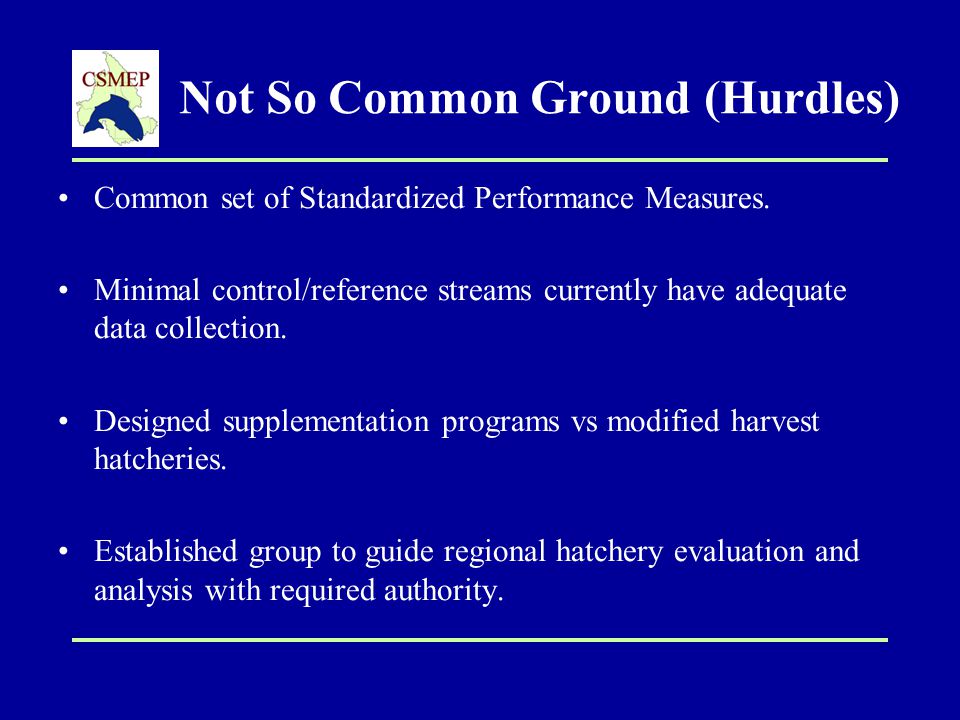 CSMEP

Not So Common Ground (Hurdles)

• Common set of Standardized Performance Measures.

• Minimal control/reference streams currently have adequate data collection.

• Designed supplementation programs vs modified harvest hatcheries.

• Established group to guide regional hatchery evaluation and analysis with required authority.